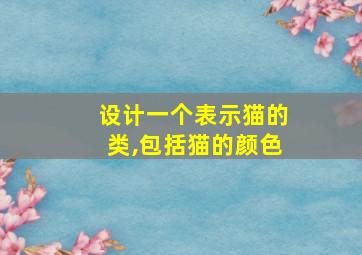 设计一个表示猫的类,包括猫的颜色